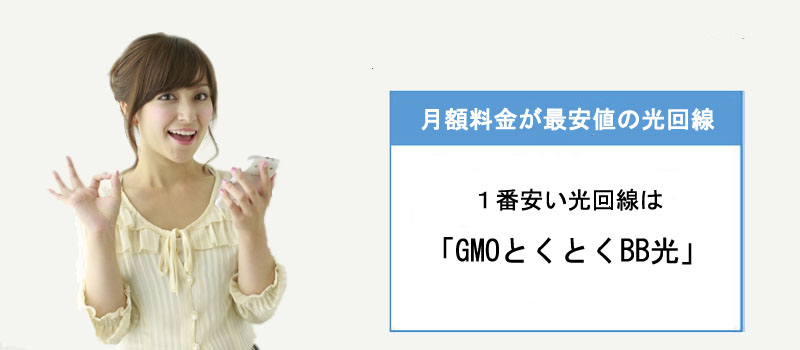 月額料金が最安値の光回線

１番安い光回線は

「GMOとくとくBB光」